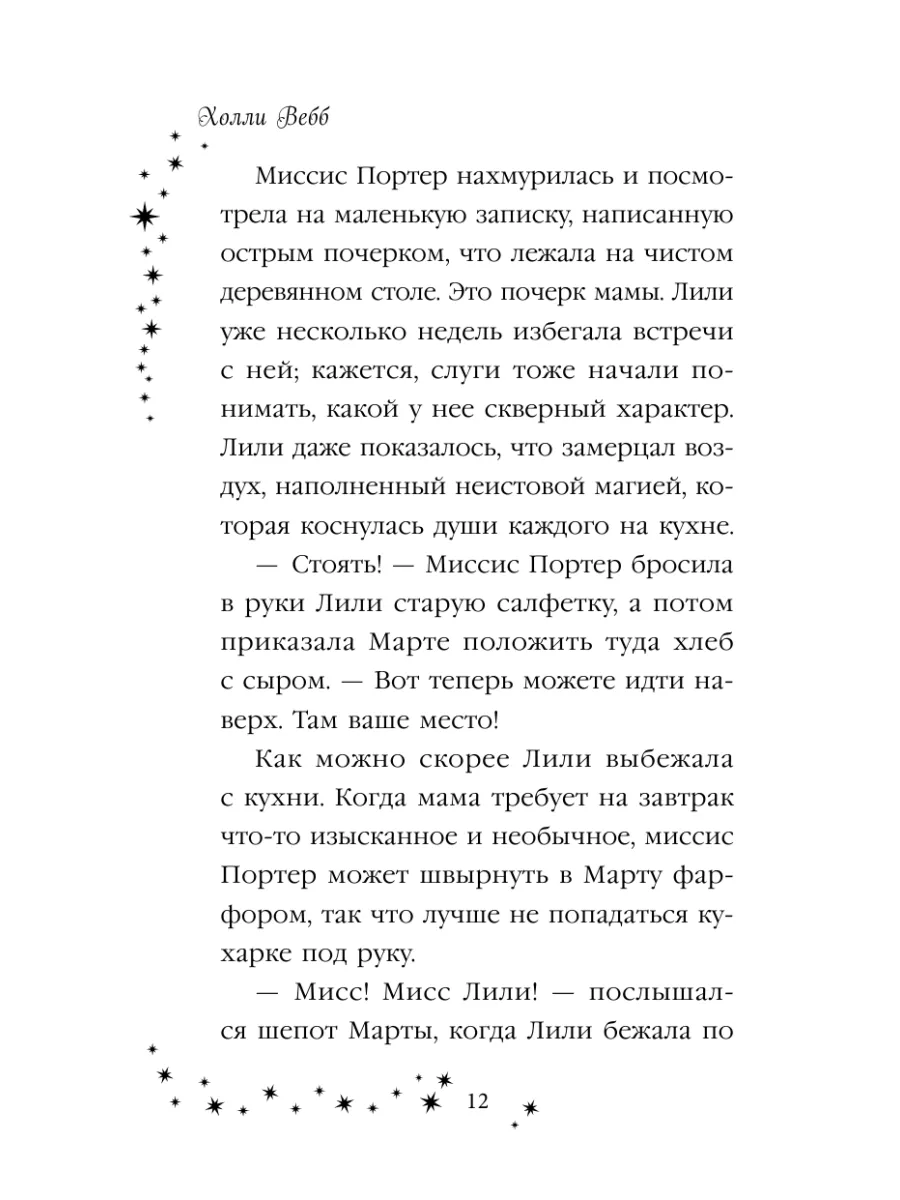 Холли Вебб

Миссис Портер нахмурилась и посмотрела на маленькую записку, написанную острым почерком, что лежала на чистом деревянном столе. Это почерк мамы. Лили уже несколько недель избегала встречи с ней; кажется, слуги тоже начали понимать, какой у нее скверный характер. Лили даже показалось, что замерцал воздух, наполненный неистовой магией, которая коснулась души каждого на кухне.

— Стоять! — Миссис Портер бросила в руки Лили старую салфетку, а потом приказала Марте положить туда хлеб с сыром. — Вот теперь можете идти наверх. Там ваше место!

Как можно скорее Лили выбежала с кухни. Когда мама требует на завтрак что-то изысканное и необычное, миссис Портер может швырнуть в Марту фарфором, так что лучше не попадаться кухарке под руку.

— Мисс! Мисс Лили! — послышался шепот Марты, когда Лили бежала по

12